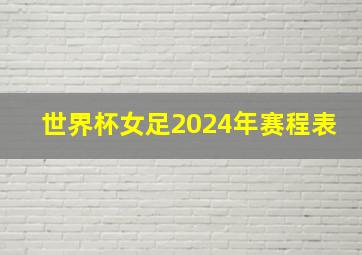 世界杯女足2024年赛程表